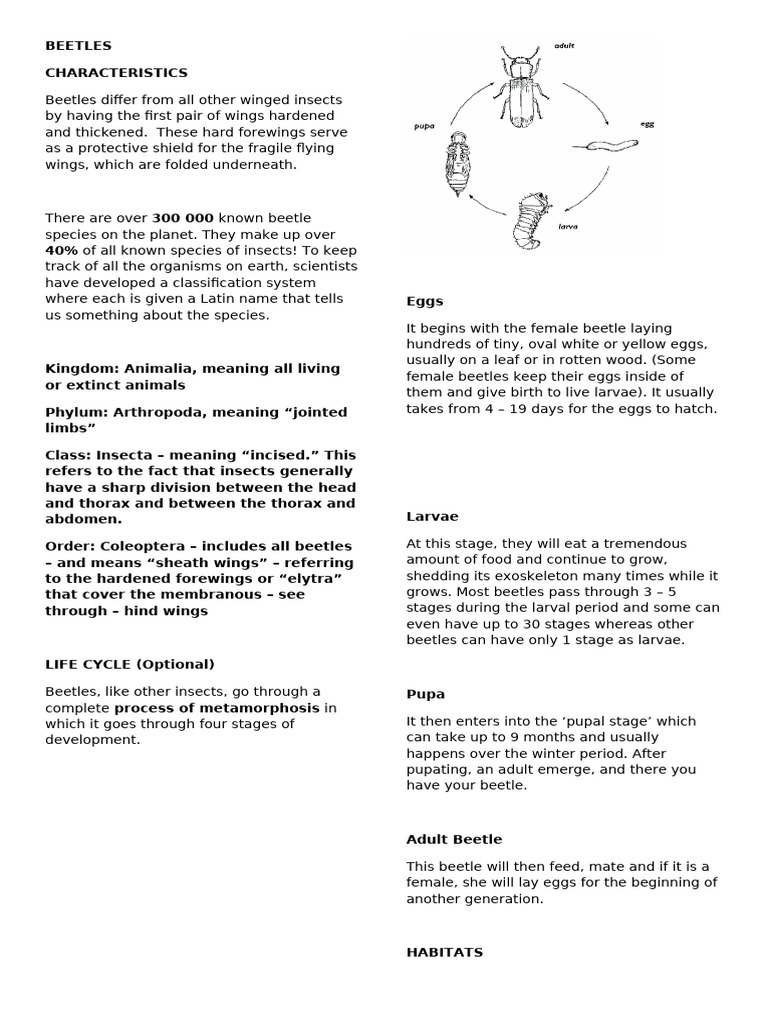 BEETLES

CHARACTERISTICS

Beetles differ from all other winged insects by having the first pair of wings hardened and thickened. These hard forewings serve as a protective shield for the fragile flying wings, which are folded underneath.

There are over 300 000 known beetle species on the planet. They make up over 40% of all known species of insects! To keep track of all the organisms on earth, scientists have developed a classification system where each is given a Latin name that tells us something about the species.

Kingdom: Animalia, meaning all living or extinct animals

Phylum: Arthropoda, meaning "jointed limbs"

Class: Insecta – meaning "incised." This refers to the fact that insects generally have a sharp division between the head and thorax and between the thorax and abdomen.

Order: Coleoptera – includes all beetles – and means "sheath wings" – referring to the hardened forewings or "elytra" that cover the membranous – see through – hind wings

LIFE CYCLE (Optional)

Beetles, like other insects, go through a complete process of metamorphosis in which it goes through four stages of development.

adult
egg
larva
pupa

Eggs

It begins with the female beetle laying hundreds of tiny, oval white or yellow eggs, usually on a leaf or in rotten wood. (Some female beetles keep their eggs inside of them and give birth to live larvae). It usually takes from 4 – 19 days for the eggs to hatch.

Larvae

At this stage, they will eat a tremendous amount of food and continue to grow, shedding its exoskeleton many times while it grows. Most beetles pass through 3 – 5 stages during the larval period and some can even have up to 30 stages whereas other beetles can have only 1 stage as larvae.

Pupa

It then enters into the 'pupal stage' which can take up to 9 months and usually happens over the winter period. After pupating, an adult emerge, and there you have your beetle.

Adult Beetle

This beetle will then feed, mate and if it is a female, she will lay eggs for the beginning of another generation.

HABITATS